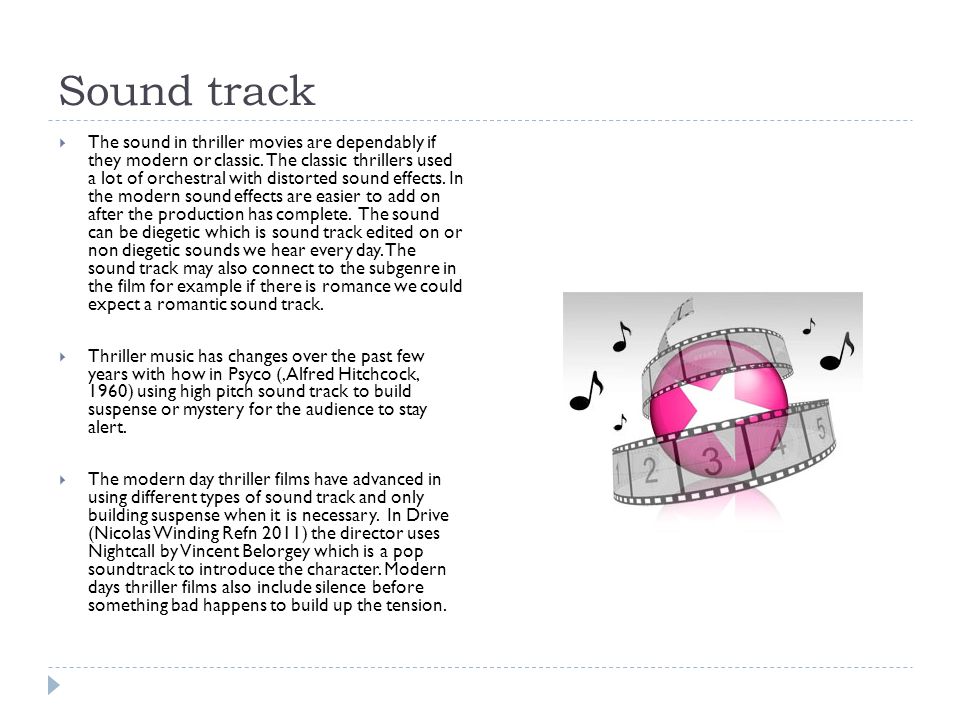 Sound track

The sound in thriller movies are dependably if they modern or classic. The classic thrillers used a lot of orchestral with distorted sound effects. In the modern sound effects are easier to add on after the production has complete. The sound can be diegetic which is sound track edited on or non diegetic sounds we hear every day. The sound track may also connect to the subgenre in the film for example if there is romance we could expect a romantic sound track.

Thriller music has changes over the past few years with how in Psyco (,Alfred Hitchcock, 1960) using high pitch sound track to build suspense or mystery for the audience to stay alert.

The modern day thriller films have advanced in using different types of sound track and only building suspense when it is necessary. In Drive (Nicolas Winding Refn 2011) the director uses Nightcall by Vincent Belorgey which is a pop soundtrack to introduce the character. Modern days thriller films also include silence before something bad happens to build up the tension.

1 2 3 4 5